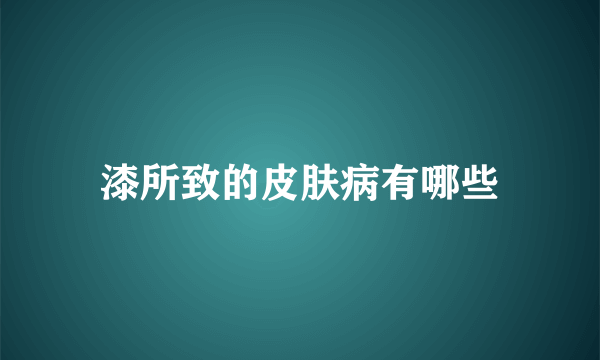 漆所致的皮肤病有哪些